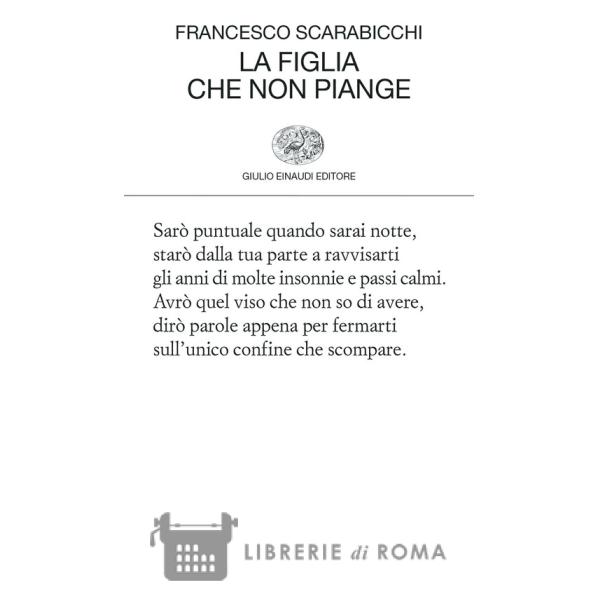 FRANCESCO SCARABICCHI
LA FIGLIA
CHE NON PIANGE

GIULIO EINAUDI EDITORE

Sarò puntuale quando sarai notte,
starò dalla tua parte a ravvisarti
gli anni di molte insonnie e passi calmi.
Avrò quel viso che non so di avere,
dirò parole appena per fermarti
sull'unico confine che scompare.

LIBRERIE di ROMA